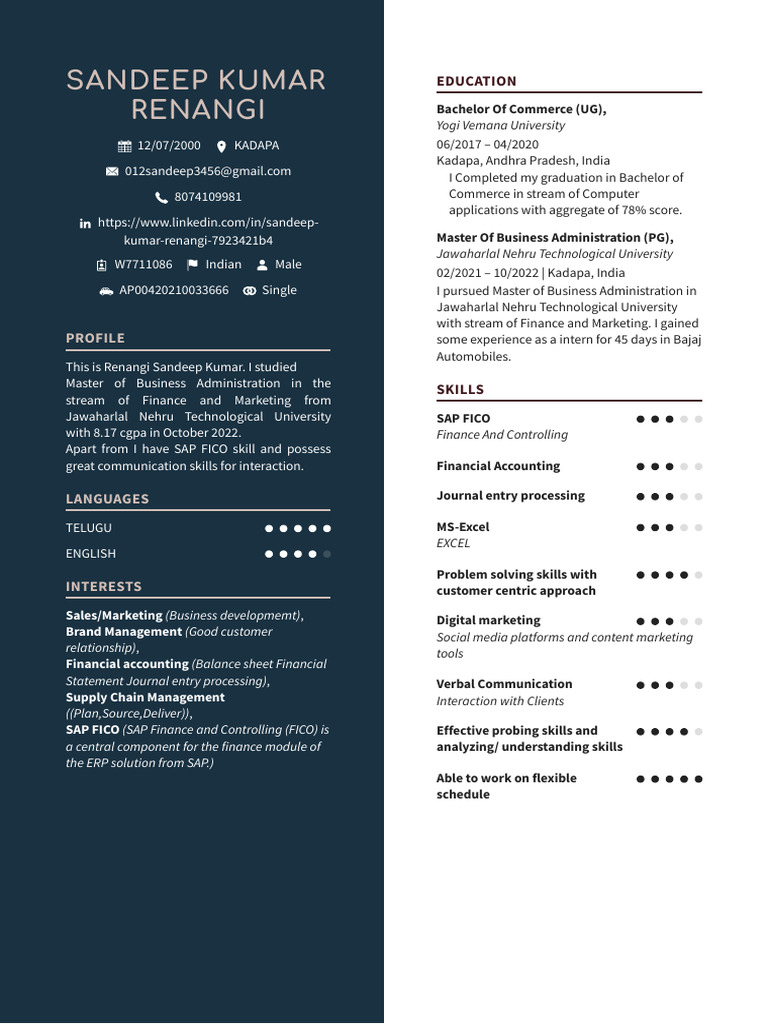 SANDEEP KUMAR RENANGI

12/07/2000 KADAPA

012sandeep3456@gmail.com

8074109981

https://www.linkedin.com/in/sandeep-kumar-renangi-7923421b4

W7711086 Indian Male

AP00420210033666 Single

PROFILE

This is Renangi Sandeep Kumar. I studied Master of Business Administration in the stream of Finance and Marketing from Jawaharlal Nehru Technological University with 8.17 cgpa in October 2022.
Apart from I have SAP FICO skill and possess great communication skills for interaction.

LANGUAGES

TELUGU

ENGLISH

INTERESTS

Sales/Marketing (Business developmemt), Brand Management (Good customer relationship), Financial accounting (Balance sheet Financial Statement Journal entry processing), Supply Chain Management ((Plan,Source,Deliver)), SAP FICO (SAP Finance and Controlling (FICO) is a central component for the finance module of the ERP solution from SAP.)

EDUCATION

Bachelor Of Commerce (UG),
Yogi Vemana University
06/2017 – 04/2020
Kadapa, Andhra Pradesh, India

I Completed my graduation in Bachelor of Commerce in stream of Computer applications with aggregate of 78% score.

Master Of Business Administration (PG),
Jawaharlal Nehru Technological University
02/2021 – 10/2022 | Kadapa, India

I pursued Master of Business Administration in Jawaharlal Nehru Technological University with stream of Finance and Marketing. I gained some experience as a intern for 45 days in Bajaj Automobiles.

SKILLS

SAP FICO
Finance And Controlling

Financial Accounting

Journal entry processing

MS-Excel
EXCEL

Problem solving skills with customer centric approach

Digital marketing
Social media platforms and content marketing tools

Verbal Communication
Interaction with Clients

Effective probing skills and analyzing/ understanding skills

Able to work on flexible schedule